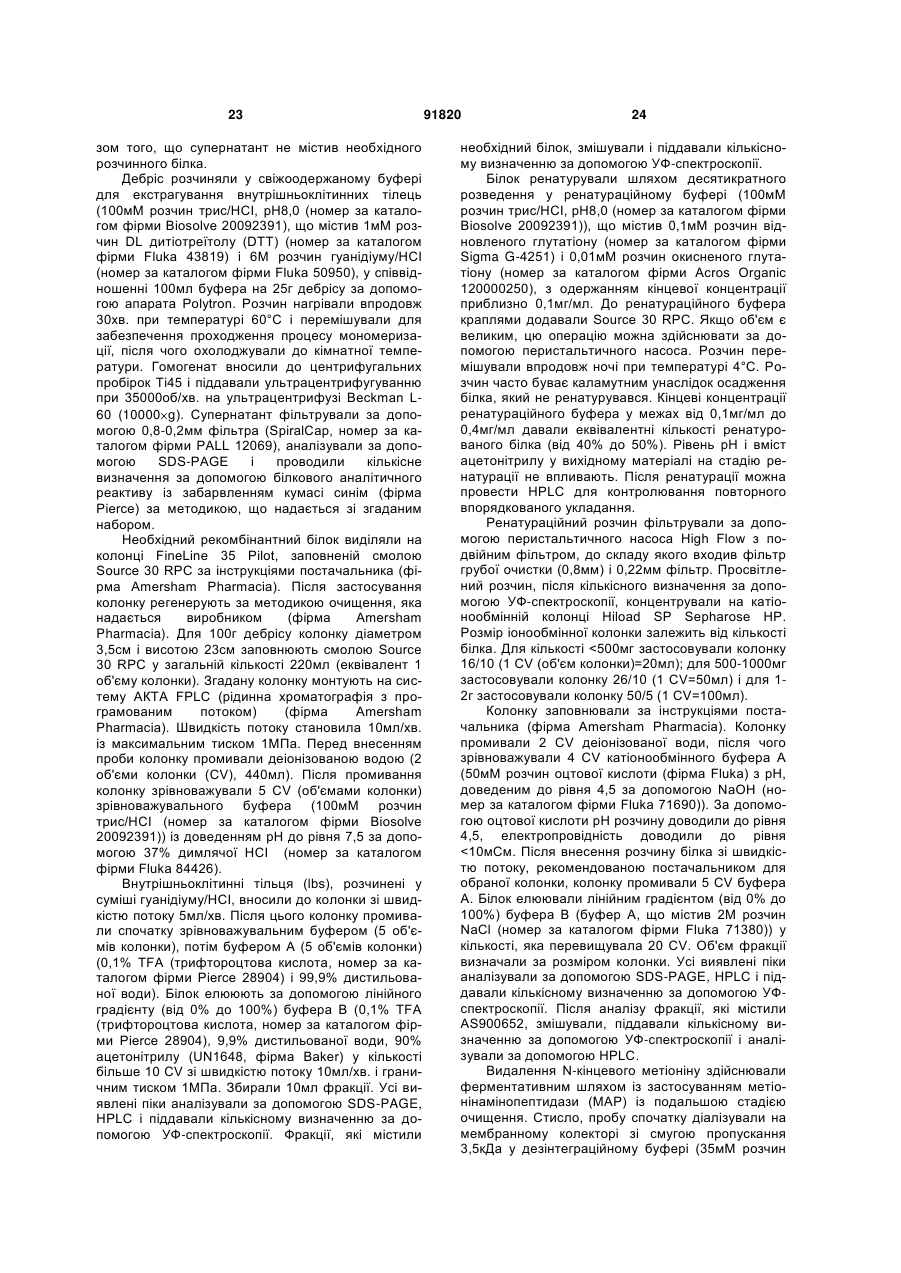 23 91820 24

зом того, що супернатант не містив необхідного розчинного білка.

Дебріс розчиняли у свіжоодержаному буфері для екстрагування внутрішньоклітинних тілець (100мМ розчин трис/HCl, pH8,0 (номер за каталогом фірми Biosolve 20092391), що містив 1мМ розчин DL дитіотреїтолу (DTT) (номер за каталогом фірми Fluka 43819) і 6М розчин гуанідіуму/HCl (номер за каталогом фірми Fluka 50950), у співвідношенні 100мл буфера на 25г дебрісу за допомогою апарата Polytron. Розчин нагрівали впродовж 30хв. при температурі 60°C і перемішували для забезпечення проходження процесу мономеризації, після чого охолоджували до кімнатної температури. Гомогенат вносили до центрифугальних пробірок Ti45 і піддавали ультрацентрифугуванню при 35000об/хв. на ультрацентрифузі Beckman L-60 (10000×g). Супернатант фільтрували за допомогою 0,8-0,2мм фільтра (SpiralCap, номер за каталогом фірми PALL 12069), аналізували за допомогою SDS-PAGE і проводили кількісне визначення за допомогою білкового аналітичного реактиву із забарвленням кумасі синім (фірма Pierce) за методикою, що надається зі згаданим набором.

Необхідний рекомбінантний білок виділяли на колонці FineLine 35 Pilot, заповненій смолою Source 30 RPC за інструкціями постачальника (фірма Amersham Pharmacia). Після застосування колонку регенерують за методикою очищення, яка надається виробником (фірма Amersham Pharmacia). Для 100г дебрісу колонку діаметром 3,5см і висотою 23см заповнюють смолою Source 30 RPC у загальній кількості 220мл (еквівалент 1 об'єму колонки). Згадану колонку монтують на систему AKTA FPLC (рідинна хроматографія з програмованим потоком) (фірма Amersham Pharmacia). Швидкість потоку становила 10мл/хв. із максимальним тиском 1МПа. Перед внесенням проби колонку промивали деіонізованою водою (2 об'єми колонки (CV), 440мл). Після промивання колонку зрівноважували 5 CV (об'ємами колонки) зрівноважувального буфера (100мМ розчин трис/HCl (номер за каталогом фірми Biosolve 20092391)) із доведенням pH до рівня 7,5 за допомогою 37% димлячої HCl (номер за каталогом фірми Fluka 84426).

Внутрішньоклітинні тільця (Ibs), розчинені у суміші гуанідіуму/HCl, вносили до колонки зі швидкістю потоку 5мл/хв. Після цього колонку промивали спочатку зрівноважувальним буфером (5 об'ємів колонки), потім буфером A (5 об'ємів колонки) (0,1% TFA (трифтороцтова кислота, номер за каталогом фірми Pierce 28904) і 99,9% дистильованої води). Білок елююють за допомогою лінійного градієнту (від 0% до 100%) буфера B (0,1% TFA (трифтороцтова кислота, номер за каталогом фірми Pierce 28904), 9,9% дистильованої води, 90% ацетонітрилу (UN1648, фірма Baker) у кількості більше 10 CV зі швидкістю потоку 10мл/хв. і граничним тиском 1МПа. Збирали 10мл фракції. Усі виявлені піки аналізували за допомогою SDS-PAGE, HPLC і піддавали кількісному визначенню за допомогою УФ-спектроскопії. Фракції, які містили необхідний білок, змішували і піддавали кількісному визначенню за допомогою УФ-спектроскопії.

Білок ренатурували шляхом десятикратного розведення у ренатураційному буфері (100мМ розчин трис/HCl, pH8,0 (номер за каталогом фірми Biosolve 20092391)), що містив 0,1мМ розчин відновленого глутатіону (номер за каталогом фірми Sigma G-4251) і 0,01мМ розчин окисненого глутатіону (номер за каталогом фірми Acros Organic 120000250), з одержанням кінцевої концентрації приблизно 0,1мг/мл. До ренатураційного буфера краплями додавали Source 30 RPC. Якщо об'єм є великим, цю операцію можна здійснювати за допомогою перистальтичного насоса. Розчин перемішували впродовж ночі при температурі 4°C. Розчин часто буває каламутним унаслідок осадження білка, який не ренатурувався. Кінцеві концентрації ренатураційного буфера у межах від 0,1мг/мл до 0,4мг/мл давали еквівалентні кількості ренатурованого білка (від 40% до 50%). Рівень pH і вміст ацетонітрилу у вихідному матеріалі на стадію ренатурації не впливають. Після ренатурації можна провести HPLC для контролювання повторного впорядкованого укладання.

Ренатураційний розчин фільтрували за допомогою перистальтичного насоса High Flow з подвійним фільтром, до складу якого входив фільтр грубої очистки (0,8мм) і 0,22мм фільтр. Просвітлений розчин, після кількісного визначення за допомогою УФ-спектроскопії, концентрували на катіонообмінній колонці Hiload SP Sepharose HP. Розмір іонообмінної колонки залежить від кількості білка. Для кількості <500мг застосовували колонку 16/10 (1 CV (об'єм колонки)=20мл); для 500-1000мг застосовували колонку 26/10 (1 CV=50мл) і для 1-2г застосовували колонку 50/5 (1 CV=100мл).

Колонку заповнювали за інструкціями постачальника (фірма Amersham Pharmacia). Колонку промивали 2 CV деіонізованої води, після чого зрівноважували 4 CV катіонообмінного буфера A (50мМ розчин оцтової кислоти (фірма Fluka) з pH, доведеним до рівня 4,5 за допомогою NaOH (номер за каталогом фірми Fluka 71690)). За допомогою оцтової кислоти pH розчину доводили до рівня 4,5, електропровідність доводили до рівня <10мСм. Після внесення розчину білка зі швидкістю потоку, рекомендованою постачальником для обраної колонки, колонку промивали 5 CV буфера A. Білок елюювали лінійним градієнтом (від 0% до 100%) буфера B (буфер A, що містив 2М розчин NaCl (номер за каталогом фірми Fluka 71380)) у кількості, яка перевищувала 20 CV. Об'єм фракції визначали за розміром колонки. Усі виявлені піки аналізували за допомогою SDS-PAGE, HPLC і піддавали кількісному визначенню за допомогою УФ-спектроскопії. Після аналізу фракції, які містили AS900652, змішували, піддавали кількісному визначенню за допомогою УФ-спектроскопії і аналізували за допомогою HPLC.

Видалення N-кінцевого метіоніну здійснювали ферментативним шляхом із застосуванням метіонінамінопептидази (MAP) із подальшою стадією очищення. Стисло, пробу спочатку діалізували на мембранному колекторі зі смугою пропускання 3,5кДа у дезінтеграційному буфері (35мМ розчин